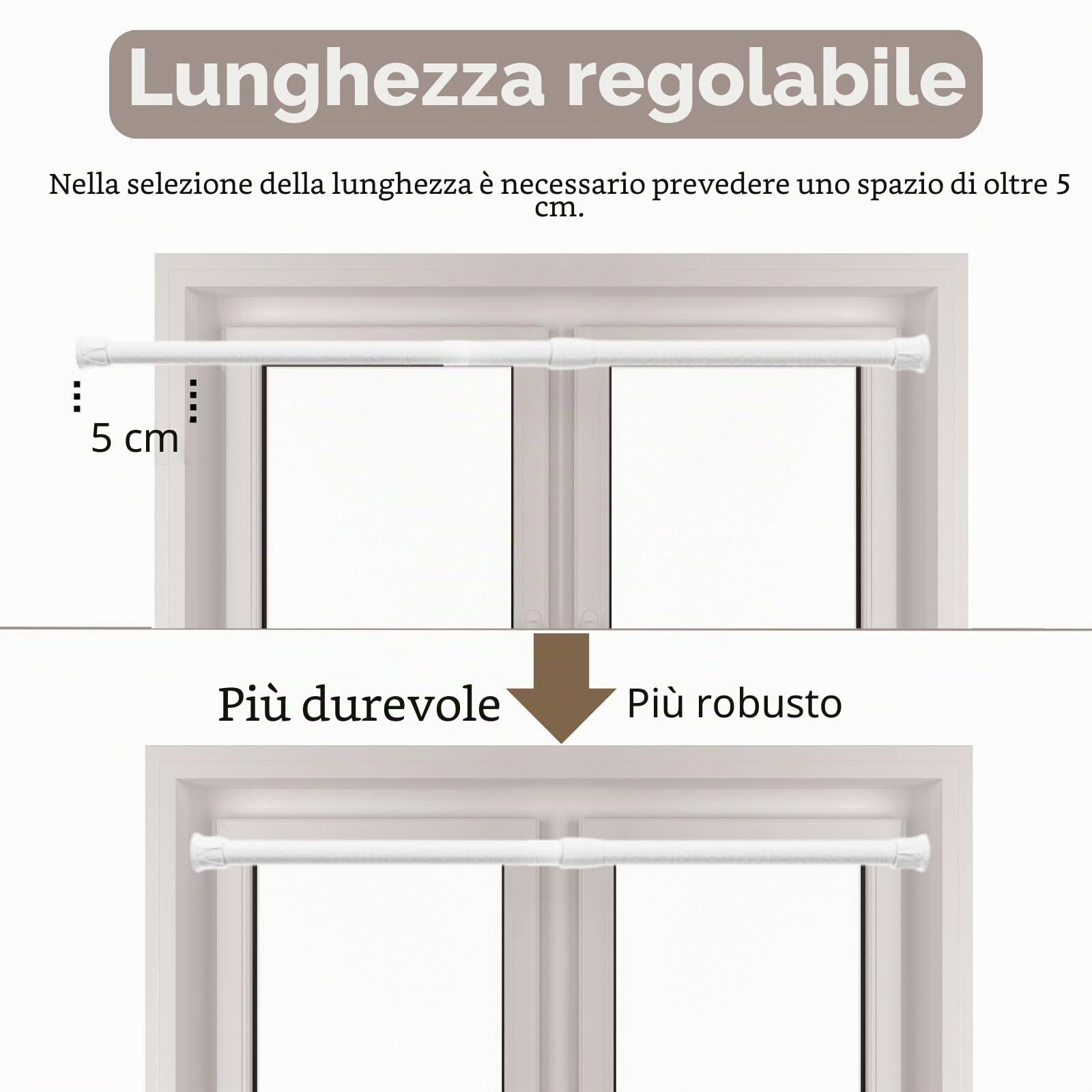 Lunghezza regolabile

Nella selezione della lunghezza è necessario prevedere uno spazio di oltre 5 cm.

5 cm

Più durevole

Più robusto